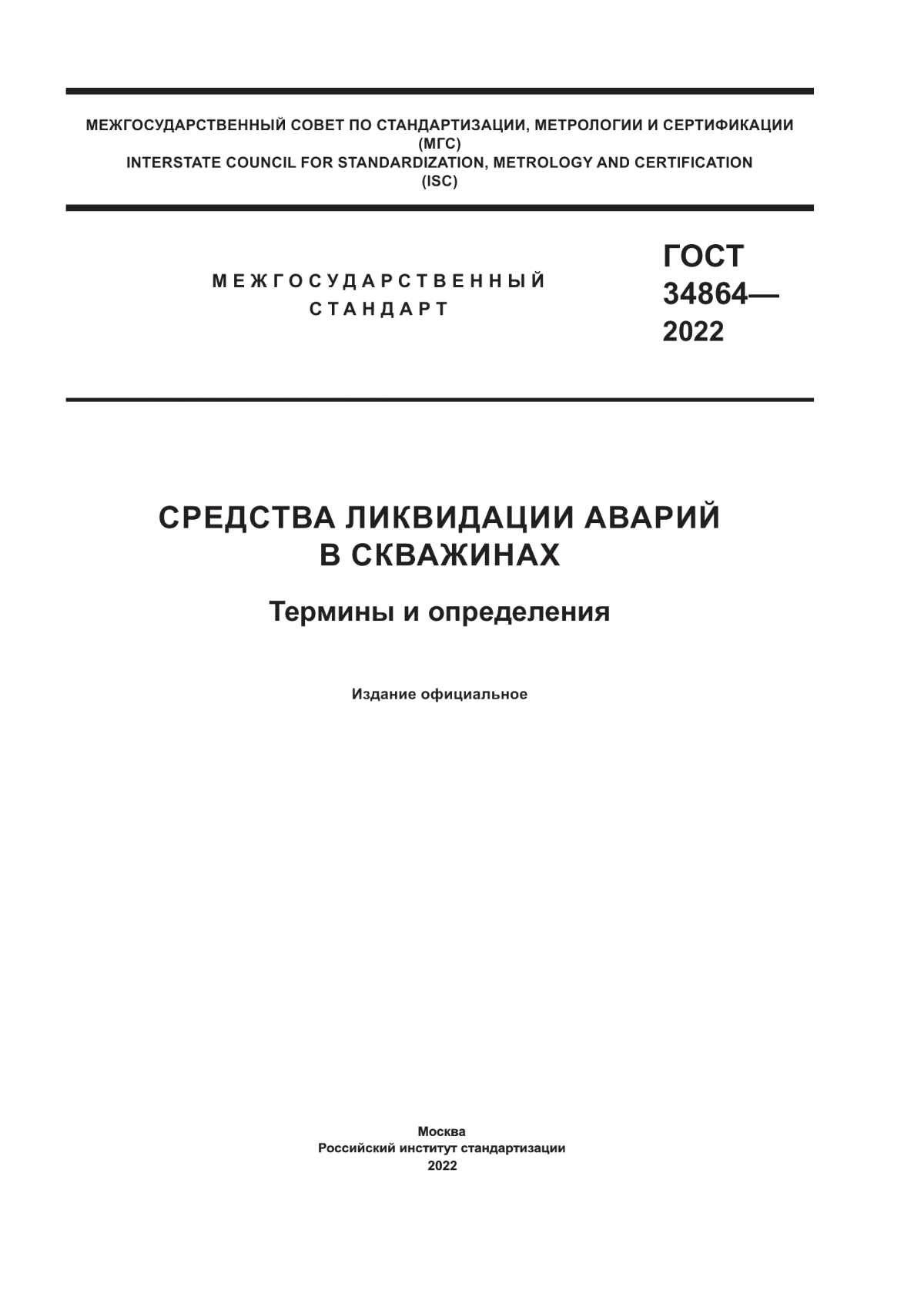 МЕЖГОСУДАРСТВЕННЫЙ СОВЕТ ПО СТАНДАРТИЗАЦИИ, МЕТРОЛОГИИ И СЕРТИФИКАЦИИ
(МГС)
INTERSTATE COUNCIL FOR STANDARDIZATION, METROLOGY AND CERTIFICATION
(ISC)

МЕЖГОСУДАРСТВЕННЫЙ
СТАНДАРТ

ГОСТ
34864—
2022

СРЕДСТВА ЛИКВИДАЦИИ АВАРИЙ
В СКВАЖИНАХ

Термины и определения

Издание официальное

Москва
Российский институт стандартизации
2022